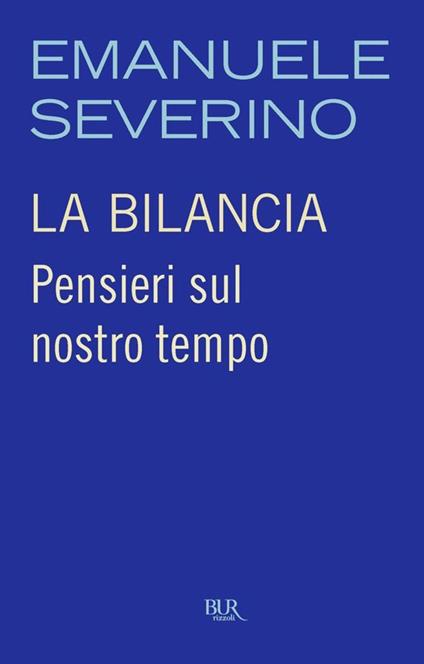 EMANUELE
SEVERINO

LA BILANCIA

Pensieri sul nostro tempo

BUR
rizzoli